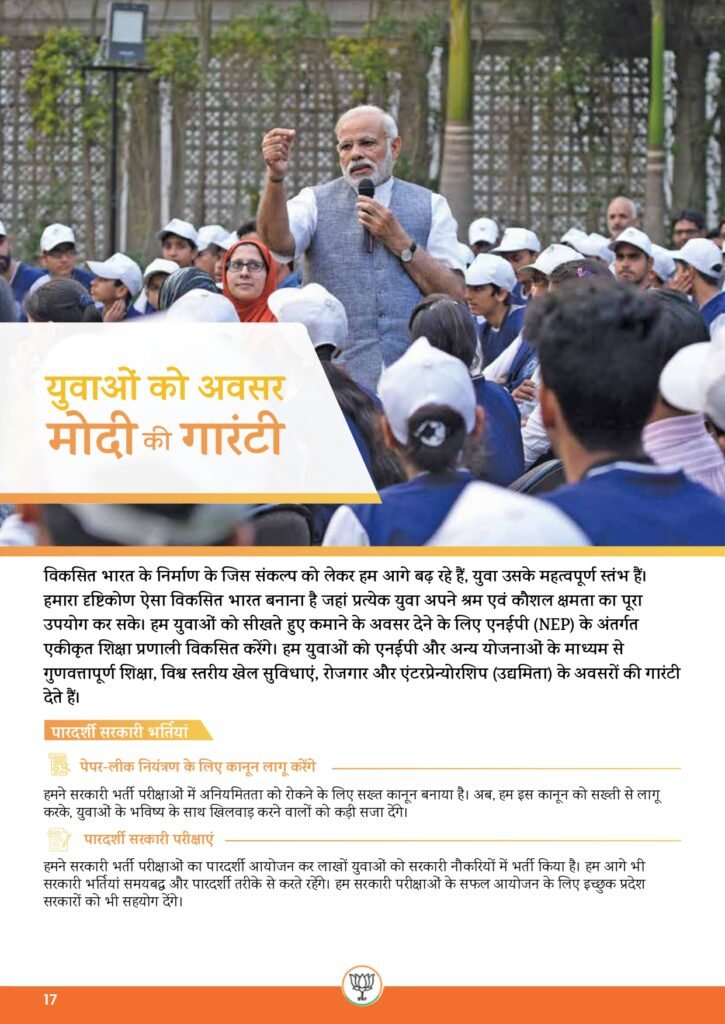 युवाओं को अवसर
मोदी की गारंटी

विकसित भारत के निर्माण के जिस संकल्प को लेकर हम आगे बढ़ रहे हैं, युवा उसके महत्वपूर्ण स्तंभ हैं। हमारा दृष्टिकोण ऐसा विकसित भारत बनाना है जहां प्रत्येक युवा अपने श्रम एवं कौशल क्षमता का पूरा उपयोग कर सके। हम युवाओं को सीखते हुए कमाने के अवसर देने के लिए एनईपी (NEP) के अंतर्गत एकीकृत शिक्षा प्रणाली विकसित करेंगे। हम युवाओं को एनईपी और अन्य योजनाओं के माध्यम से गुणवत्तापूर्ण शिक्षा, विश्व स्तरीय खेल सुविधाएं, रोजगार और एंटरप्रेन्योरशिप (उद्यमिता) के अवसरों की गारंटी देते हैं।

पारदर्शी सरकारी भर्तियां

पेपर-लीक नियंत्रण के लिए कानून लागू करेंगे

हमने सरकारी भर्ती परीक्षाओं में अनियमितता को रोकने के लिए सख्त कानून बनाया है। अब, हम इस कानून को सख्ती से लागू करके, युवाओं के भविष्य के साथ खिलवाड़ करने वालों को कड़ी सजा देंगे।

पारदर्शी सरकारी परीक्षाएं

हमने सरकारी भर्ती परीक्षाओं का पारदर्शी आयोजन कर लाखों युवाओं को सरकारी नौकरियों में भर्ती किया है। हम आगे भी सरकारी भर्तियां समयबद्ध और पारदर्शी तरीके से करते रहेंगे। हम सरकारी परीक्षाओं के सफल आयोजन के लिए इच्छुक प्रदेश सरकारों को भी सहयोग देंगे।

17